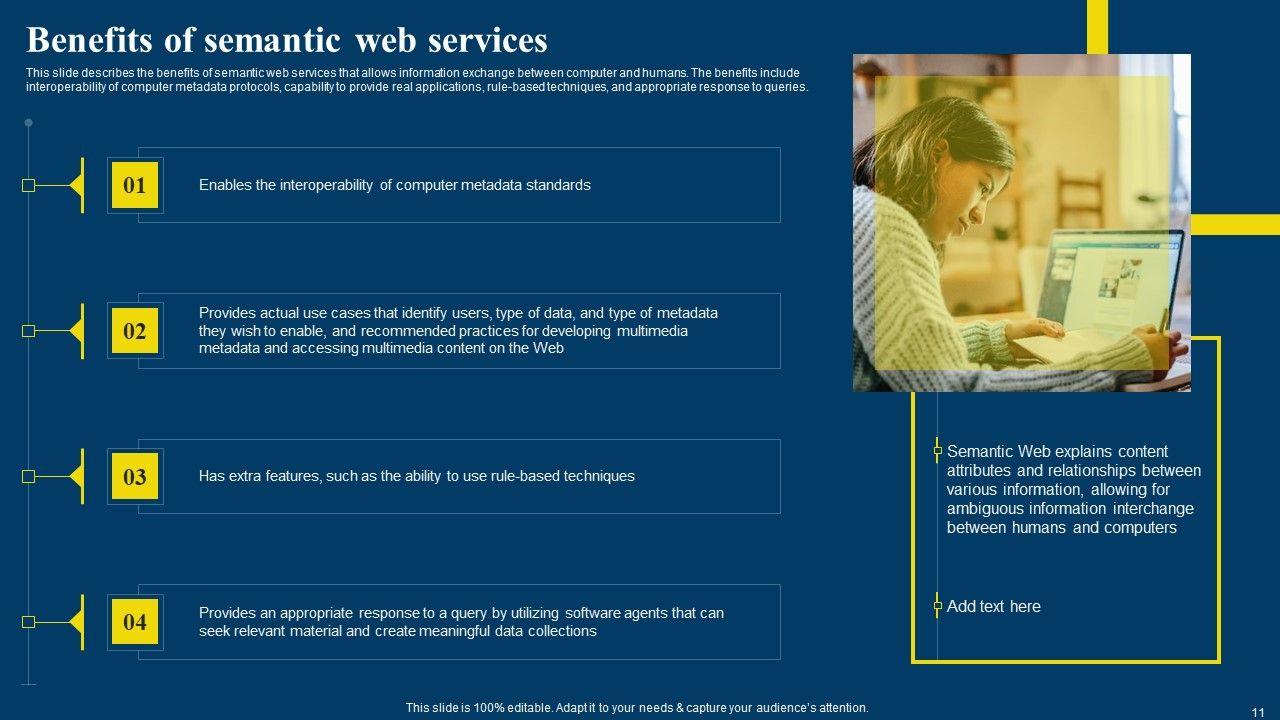 Benefits of semantic web services

This slide describes the benefits of semantic web services that allows information exchange between computer and humans. The benefits include interoperability of computer metadata protocols, capability to provide real applications, rule-based techniques, and appropriate response to queries.

01

Enables the interoperability of computer metadata standards

02

Provides actual use cases that identify users, type of data, and type of metadata they wish to enable, and recommended practices for developing multimedia metadata and accessing multimedia content on the Web

03

Has extra features, such as the ability to use rule-based techniques

04

Provides an appropriate response to a query by utilizing software agents that can seek relevant material and create meaningful data collections

Semantic Web explains content attributes and relationships between various information, allowing for ambiguous information interchange between humans and computers

Add text here

This slide is 100% editable. Adapt it to your needs & capture your audience's attention.

11